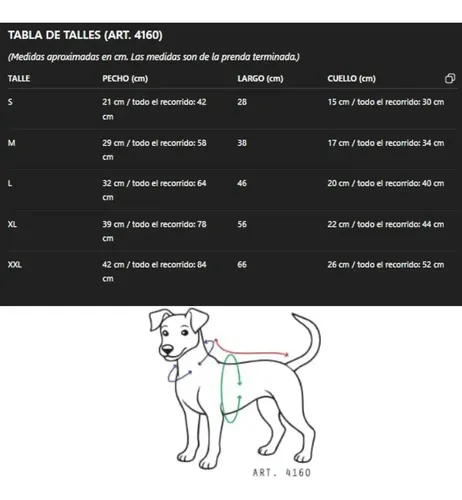 TABLA DE TALLES (ART. 4160)

(Medidas aproximadas en cm. Las medidas son de la prenda terminada.)

| TALLE | PECHO (cm) | LARGO (cm) | CUELLO (cm) |
|---|---|---|---|
| S | 21 cm / todo el recorrido: 42 cm | 28 | 15 cm / todo el recorrido: 30 cm |
| M | 29 cm / todo el recorrido: 58 cm | 38 | 17 cm / todo el recorrido: 34 cm |
| L | 32 cm / todo el recorrido: 64 cm | 46 | 20 cm / todo el recorrido: 40 cm |
| XL | 39 cm / todo el recorrido: 78 cm | 56 | 22 cm / todo el recorrido: 44 cm |
| XXL | 42 cm / todo el recorrido: 84 cm | 66 | 26 cm / todo el recorrido: 52 cm |

ART. 4160